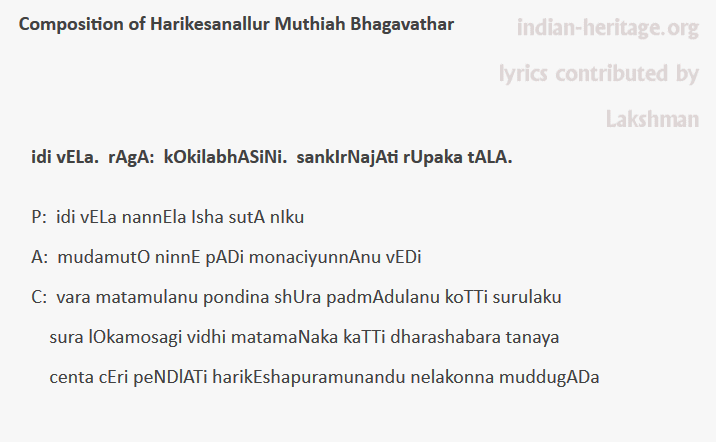 Composition of Harikesanallur Muthiah Bhagavathar

indian-heritage.org

lyrics contributed by

Lakshman

idi vELa. rAgA: kOkilabhASiNi. sankIrNajAti rUpaka tALA.

P: idi vELa nannEla Isha sutA nIku

A: mudamutO ninnE pADi monaciyunnAnu vEDi

C: vara matamulanu pondina shUra padmAdulanu koTTi surulaku

sura lOkamosagi vidhi matamaNaka kaTTi dharashabara tanaya

centa cEri peNDlATi harikEshapuramunandu nelakonna muddugADa